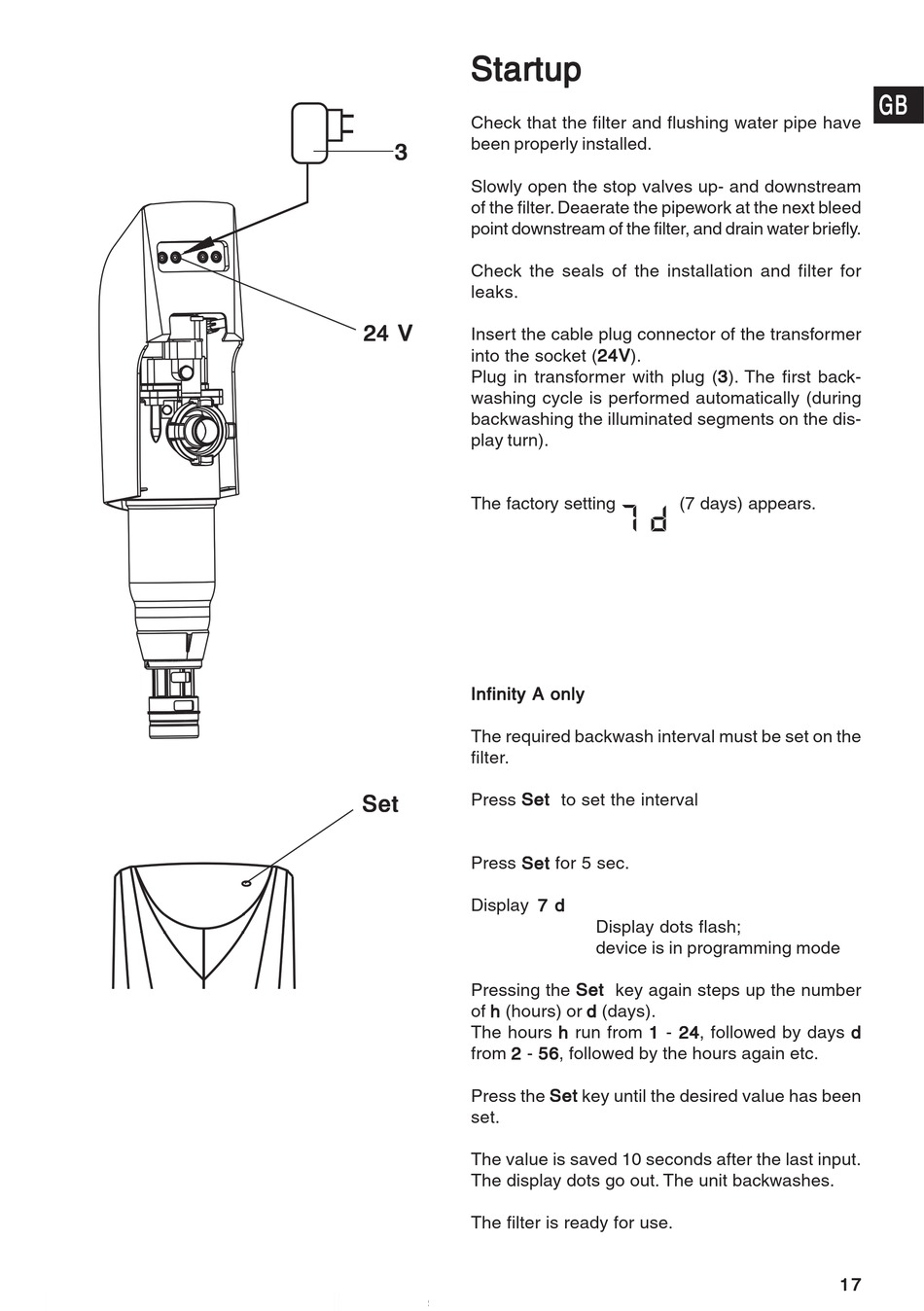 3

24 V

Set

Startup

GB

Check that the filter and flushing water pipe have been properly installed.

Slowly open the stop valves up- and downstream of the filter. Deaerate the pipework at the next bleed point downstream of the filter, and drain water briefly.

Check the seals of the installation and filter for leaks.

Insert the cable plug connector of the transformer into the socket (24V).
Plug in transformer with plug (3). The first backwashing cycle is performed automatically (during backwashing the illuminated segments on the display turn).

The factory setting 7 d (7 days) appears.

Infinity A only

The required backwash interval must be set on the filter.

Press Set to set the interval

Press Set for 5 sec.

Display 7 d
Display dots flash; device is in programming mode

Pressing the Set key again steps up the number of h (hours) or d (days).
The hours h run from 1 - 24, followed by days d from 2 - 56, followed by the hours again etc.

Press the Set key until the desired value has been set.

The value is saved 10 seconds after the last input. The display dots go out. The unit backwashes.

The filter is ready for use.

17